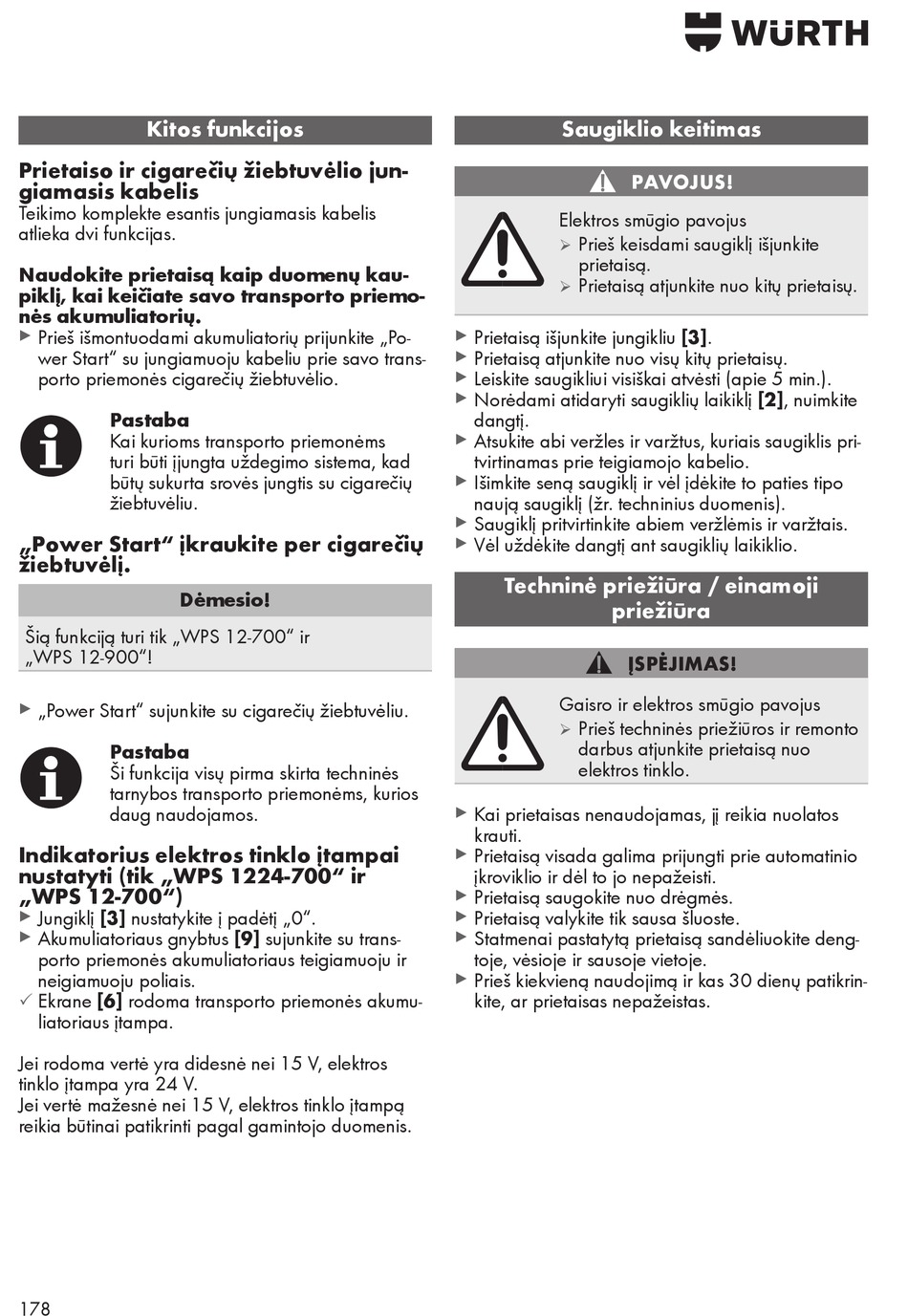 WÜRTH

Kitos funkcijos

Prietaiso ir cigarečių žiebtuvėlio jungiamasis kabelis
Teikimo komplekte esantis jungiamasis kabelis atlieka dvi funkcijas.

Naudokite prietaisą kaip duomenų kaupiklį, kai keičiate savo transporto priemonės akumuliatorių.
▶ Prieš išmontuodami akumuliatorių prijunkite „Power Start“ su jungiamuoju kabeliu prie savo transporto priemonės cigarečių žiebtuvėlio.

Pastaba
Kai kurioms transporto priemonėms turi būti įjungta uždegimo sistema, kad būtų sukurta srovės jungtis su cigarečių žiebtuvėliu.

„Power Start“ įkraukite per cigarečių žiebtuvėlį.

Dėmesio!

Šią funkciją turi tik „WPS 12-700“ ir „WPS 12-900“!

▶ „Power Start“ sujunkite su cigarečių žiebtuvėliu.

Pastaba
Ši funkcija visų pirma skirta techninės tarnybos transporto priemonėms, kurios daug naudojamos.

Indikatorius elektros tinklo įtampai nustatyti (tik „WPS 1224-700“ ir „WPS 12-700“)
▶ Jungiklį [3] nustatykite į padėtį „0“.
▶ Akumuliatoriaus gnybtus [9] sujunkite su transporto priemonės akumuliatoriaus teigiamuoju ir neigiamuoju poliais.
✓ Ekrane [6] rodoma transporto priemonės akumuliatoriaus įtampa.

Jei rodoma vertė yra didesnė nei 15 V, elektros tinklo įtampa yra 24 V.
Jei vertė mažesnė nei 15 V, elektros tinklo įtampą reikia būtinai patikrinti pagal gamintojo duomenis.

Saugiklio keitimas

PAVOJUS!

Elektros smūgio pavojus
➢ Prieš keisdami saugiklį išjunkite prietaisą.
➢ Prietaisą atjunkite nuo kitų prietaisų.

▶ Prietaisą išjunkite jungikliu [3].
▶ Prietaisą atjunkite nuo visų kitų prietaisų.
▶ Leiskite saugikliui visiškai atvėsti (apie 5 min.).
▶ Norėdami atidaryti saugiklių laikiklį [2], nuimkite dangtį.
▶ Atsukite abi veržles ir varžtus, kuriais saugiklis pritvirtinamas prie teigiamojo kabelio.
▶ Išimkite seną saugiklį ir vėl įdėkite to paties tipo naują saugiklį (žr. techninius duomenis).
▶ Saugiklį pritvirtinkite abiem veržlėmis ir varžtais.
▶ Vėl uždėkite dangtį ant saugiklių laikiklio.

Techninė priežiūra / einamoji priežiūra

ĮSPĖJIMAS!

Gaisro ir elektros smūgio pavojus
➢ Prieš techninės priežiūros ir remonto darbus atjunkite prietaisą nuo elektros tinklo.

▶ Kai prietaisas nenaudojamas, jį reikia nuolatos krauti.
▶ Prietaisą visada galima prijungti prie automatinio įkroviklio ir dėl to jo nepažeisti.
▶ Prietaisą saugokite nuo drėgmės.
▶ Prietaisą valykite tik sausa šluoste.
▶ Statmenai pastatytą prietaisą sandėliuokite dengtoje, vėsioje ir sausoje vietoje.
▶ Prieš kiekvieną naudojimą ir kas 30 dienų patikrinkite, ar prietaisas nepažeistas.

178